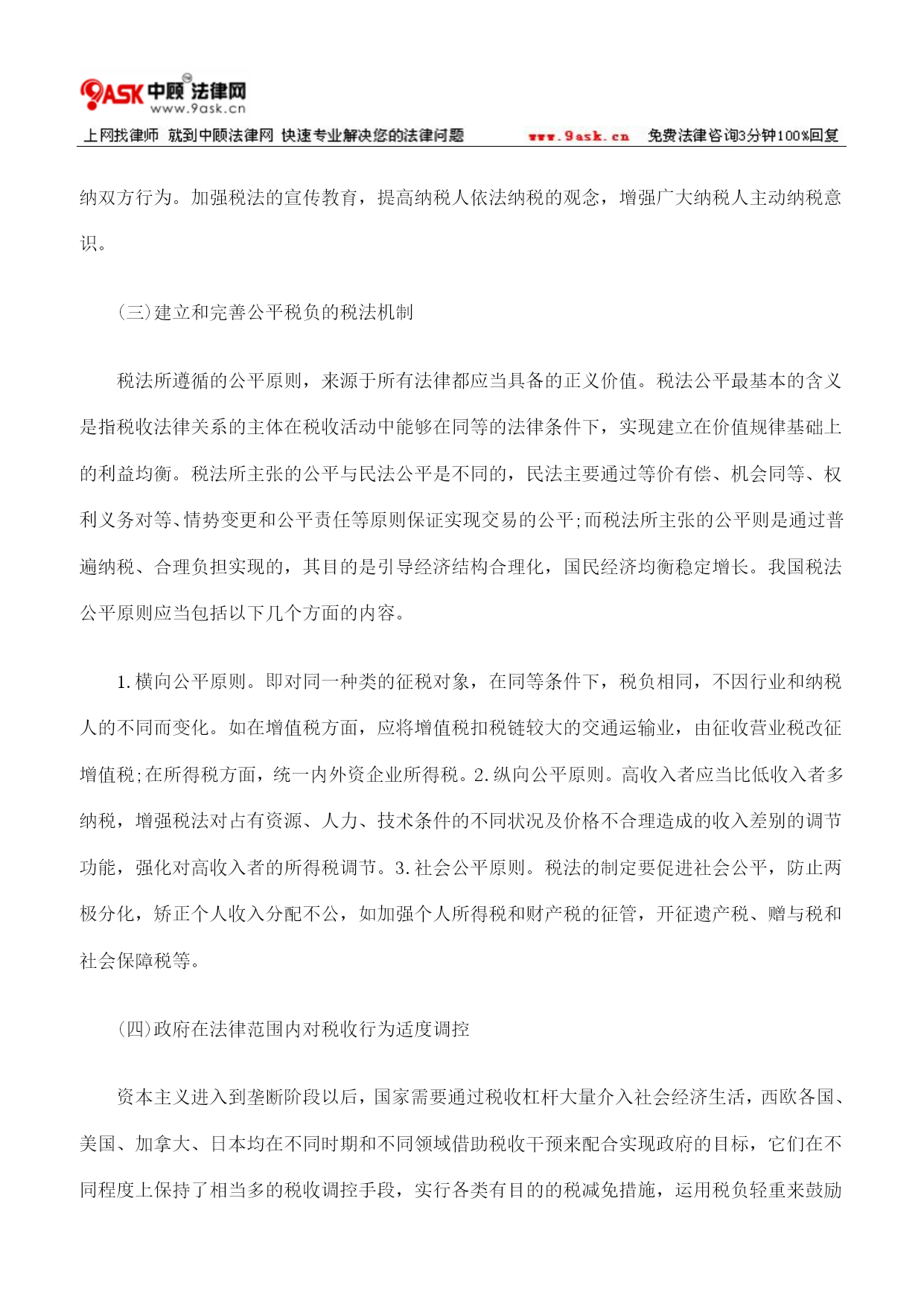 9ASK 中顾法律网
www.9ask.cn

上网找律师 就到中顾法律网 快速专业解决您的法律问题 www.9ask.cn 免费法律咨询3分钟100%回复

纳双方行为。加强税法的宣传教育，提高纳税人依法纳税的观念，增强广大纳税人主动纳税意识。

(三)建立和完善公平税负的税法机制

税法所遵循的公平原则，来源于所有法律都应当具备的正义价值。税法公平最基本的含义是指税收法律关系的主体在税收活动中能够在同等的法律条件下，实现建立在价值规律基础上的利益均衡。税法所主张的公平与民法公平是不同的，民法主要通过等价有偿、机会同等、权利义务对等、情势变更和公平责任等原则保证实现交易的公平;而税法所主张的公平则是通过普遍纳税、合理负担实现的，其目的是引导经济结构合理化，国民经济均衡稳定增长。我国税法公平原则应当包括以下几个方面的内容。

1.横向公平原则。即对同一种类的征税对象，在同等条件下，税负相同，不因行业和纳税人的不同而变化。如在增值税方面，应将增值税扣税链较大的交通运输业，由征收营业税改征增值税;在所得税方面，统一内外资企业所得税。2.纵向公平原则。高收入者应当比低收入者多纳税，增强税法对占有资源、人力、技术条件的不同状况及价格不合理造成的收入差别的调节功能，强化对高收入者的所得税调节。3.社会公平原则。税法的制定要促进社会公平，防止两极分化，矫正个人收入分配不公，如加强个人所得税和财产税的征管，开征遗产税、赠与税和社会保障税等。

(四)政府在法律范围内对税收行为适度调控

资本主义进入到垄断阶段以后，国家需要通过税收杠杆大量介入社会经济生活，西欧各国、美国、加拿大、日本均在不同时期和不同领域借助税收干预来配合实现政府的目标，它们在不同程度上保持了相当多的税收调控手段，实行各类有目的的税减免措施，运用税负轻重来鼓励